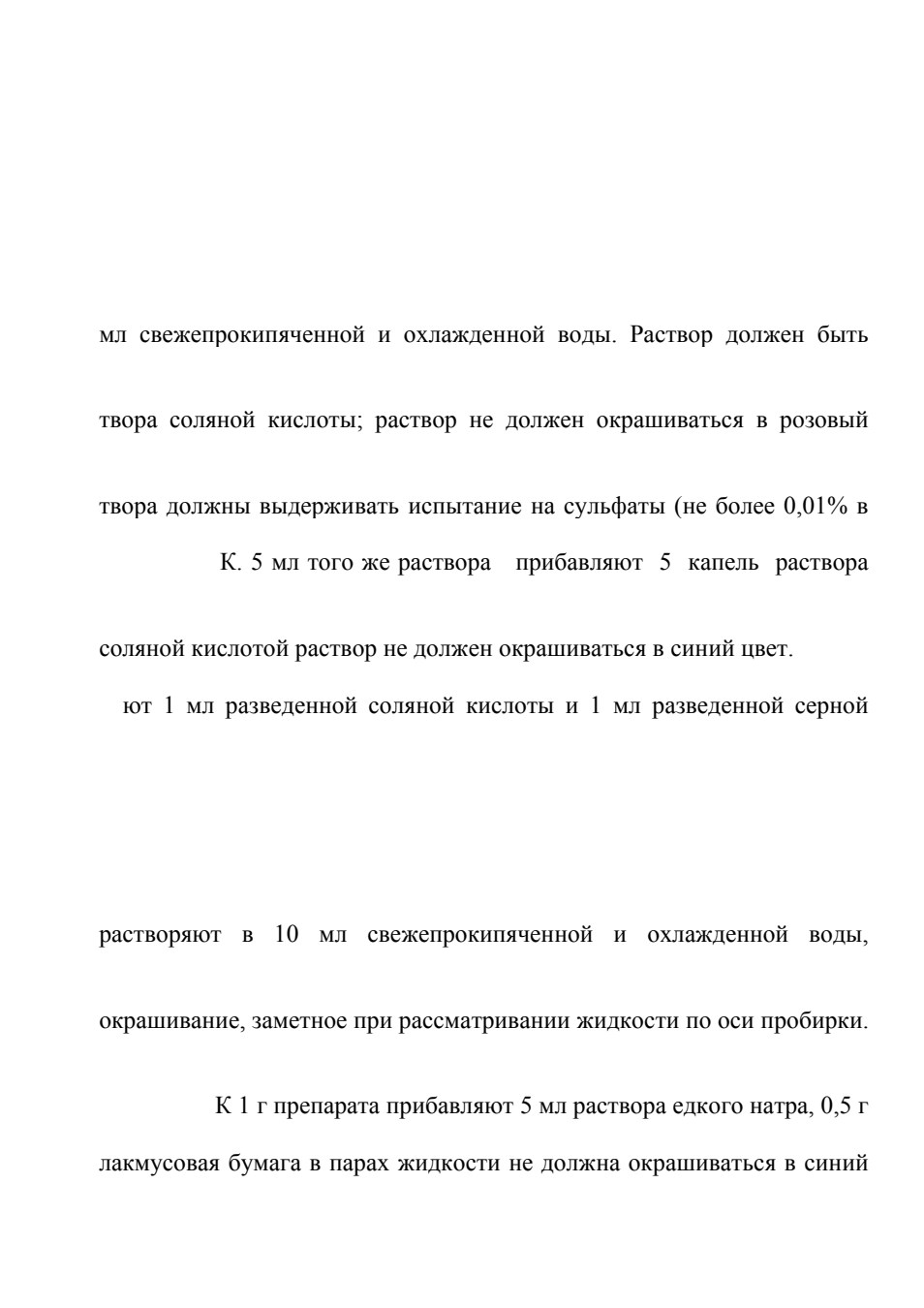 мл свежепрокипяченной и охлажденной воды. Раствор должен быть

твора соляной кислоты; раствор не должен окрашиваться в розовый

твора должны выдерживать испытание на сульфаты (не более 0,01% в

К. 5 мл того же раствора прибавляют 5 капель раствора

соляной кислотой раствор не должен окрашиваться в синий цвет.

ют 1 мл разведенной соляной кислоты и 1 мл разведенной серной

растворяют в 10 мл свежепрокипяченной и охлажденной воды,

окрашивание, заметное при рассматривании жидкости по оси пробирки.

К 1 г препарата прибавляют 5 мл раствора едкого натра, 0,5 г

лакмусовая бумага в парах жидкости не должна окрашиваться в синий